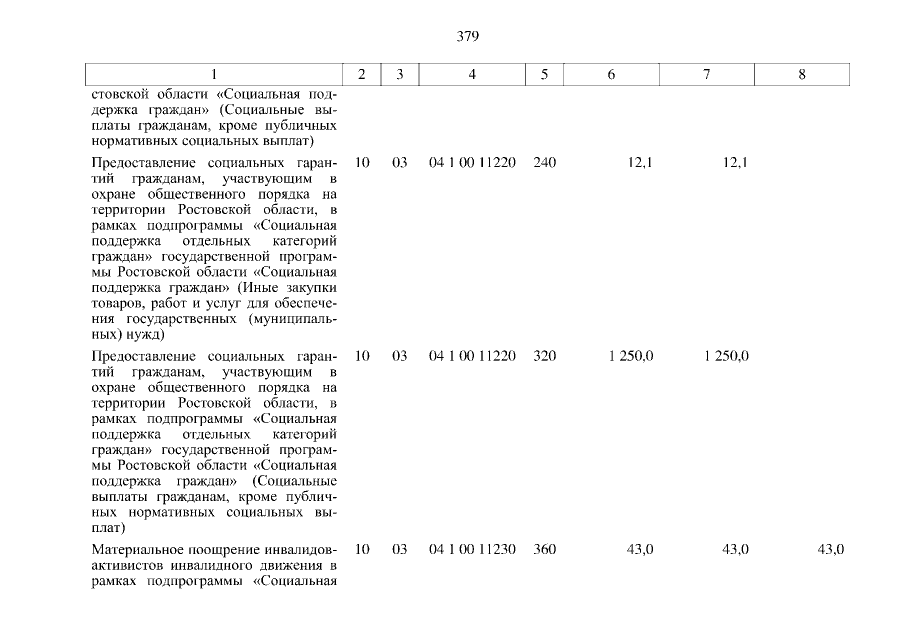 379

| 1 | 2 | 3 | 4 | 5 | 6 | 7 | 8 |
|---|---|---|---|---|---|---|---|
| стовской области «Социальная поддержка граждан» (Социальные выплаты гражданам, кроме публичных нормативных социальных выплат) | | | | | | | |
| Предоставление социальных гарантий гражданам, участвующим в охране общественного порядка на территории Ростовской области, в рамках подпрограммы «Социальная поддержка отдельных категорий граждан» государственной программы Ростовской области «Социальная поддержка граждан» (Иные закупки товаров, работ и услуг для обеспечения государственных (муниципальных) нужд) | 10 | 03 | 04 1 00 11220 | 240 | 12,1 | 12,1 | |
| Предоставление социальных гарантий гражданам, участвующим в охране общественного порядка на территории Ростовской области, в рамках подпрограммы «Социальная поддержка отдельных категорий граждан» государственной программы Ростовской области «Социальная поддержка граждан» (Социальные выплаты гражданам, кроме публичных нормативных социальных выплат) | 10 | 03 | 04 1 00 11220 | 320 | 1 250,0 | 1 250,0 | |
| Материальное поощрение инвалидов-активистов инвалидного движения в рамках подпрограммы «Социальная | 10 | 03 | 04 1 00 11230 | 360 | 43,0 | 43,0 | 43,0 |